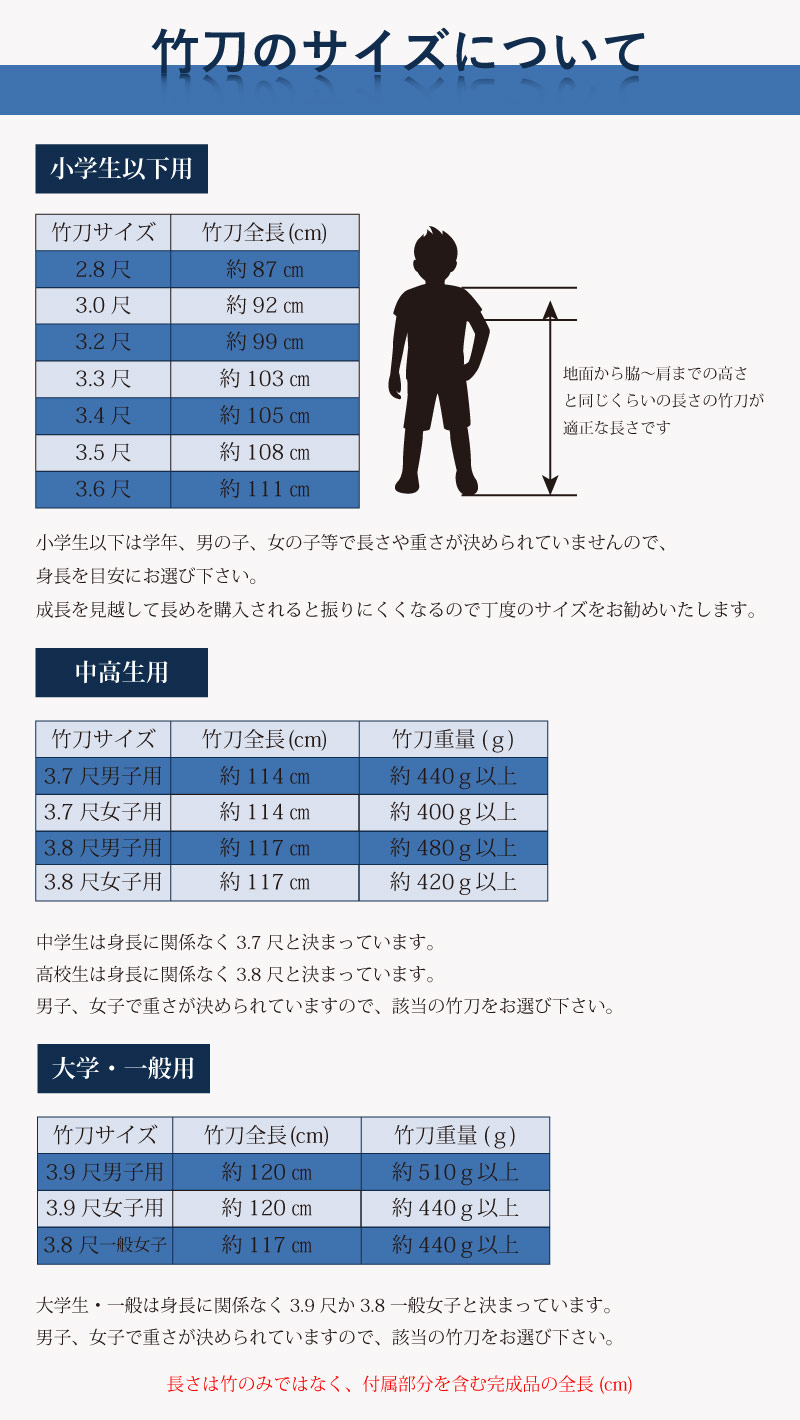 竹刀のサイズについて

小学生以下用

| 竹刀サイズ | 竹刀全長(cm) |
|---|---|
| 2.8 尺 | 約 87 ㎝ |
| 3.0 尺 | 約 92 ㎝ |
| 3.2 尺 | 約 99 ㎝ |
| 3.3 尺 | 約 103 ㎝ |
| 3.4 尺 | 約 105 ㎝ |
| 3.5 尺 | 約 108 ㎝ |
| 3.6 尺 | 約 111 ㎝ |

地面から脇〜肩までの高さと同じくらいの長さの竹刀が適正な長さです

小学生以下は学年、男の子、女の子等で長さや重さが決められていませんので、身長を目安にお選び下さい。
成長を見越して長めを購入されると振りにくくなるので丁度のサイズをお勧めいたします。

中高生用

| 竹刀サイズ | 竹刀全長(cm) | 竹刀重量 (g) |
|---|---|---|
| 3.7 尺男子用 | 約 114 ㎝ | 約 440 g 以上 |
| 3.7 尺女子用 | 約 114 ㎝ | 約 400 g 以上 |
| 3.8 尺男子用 | 約 117 ㎝ | 約 480 g 以上 |
| 3.8 尺女子用 | 約 117 ㎝ | 約 420 g 以上 |

中学生は身長に関係なく 3.7 尺と決まっています。
高校生は身長に関係なく 3.8 尺と決まっています。
男子、女子で重さが決められていますので、該当の竹刀をお選び下さい。

大学・一般用

| 竹刀サイズ | 竹刀全長(cm) | 竹刀重量 (g) |
|---|---|---|
| 3.9 尺男子用 | 約 120 ㎝ | 約 510 g 以上 |
| 3.9 尺女子用 | 約 120 ㎝ | 約 440 g 以上 |
| 3.8 尺一般女子 | 約 117 ㎝ | 約 440 g 以上 |

大学生・一般は身長に関係なく 3.9 尺か 3.8 一般女子と決まっています。
男子、女子で重さが決められていますので、該当の竹刀をお選び下さい。

長さは竹のみではなく、付属部分を含む完成品の全長 (cm)